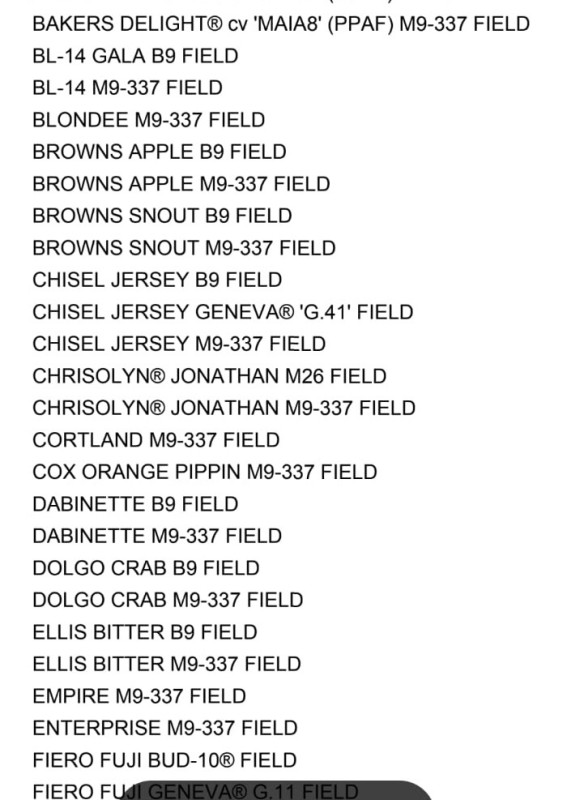 BAKERS DELIGHT® cv 'MAIA8' (PPAF) M9-337 FIELD
BL-14 GALA B9 FIELD
BL-14 M9-337 FIELD
BLONDEE M9-337 FIELD
BROWNS APPLE B9 FIELD
BROWNS APPLE M9-337 FIELD
BROWNS SNOUT B9 FIELD
BROWNS SNOUT M9-337 FIELD
CHISEL JERSEY B9 FIELD
CHISEL JERSEY GENEVA® 'G.41' FIELD
CHISEL JERSEY M9-337 FIELD
CHRISOLYN® JONATHAN M26 FIELD
CHRISOLYN® JONATHAN M9-337 FIELD
CORTLAND M9-337 FIELD
COX ORANGE PIPPIN M9-337 FIELD
DABINETTE B9 FIELD
DABINETTE M9-337 FIELD
DOLGO CRAB B9 FIELD
DOLGO CRAB M9-337 FIELD
ELLIS BITTER B9 FIELD
ELLIS BITTER M9-337 FIELD
EMPIRE M9-337 FIELD
ENTERPRISE M9-337 FIELD
FIERO FUJI BUD-10® FIELD
FIERO FUJI GENEVA® G.11 FIELD